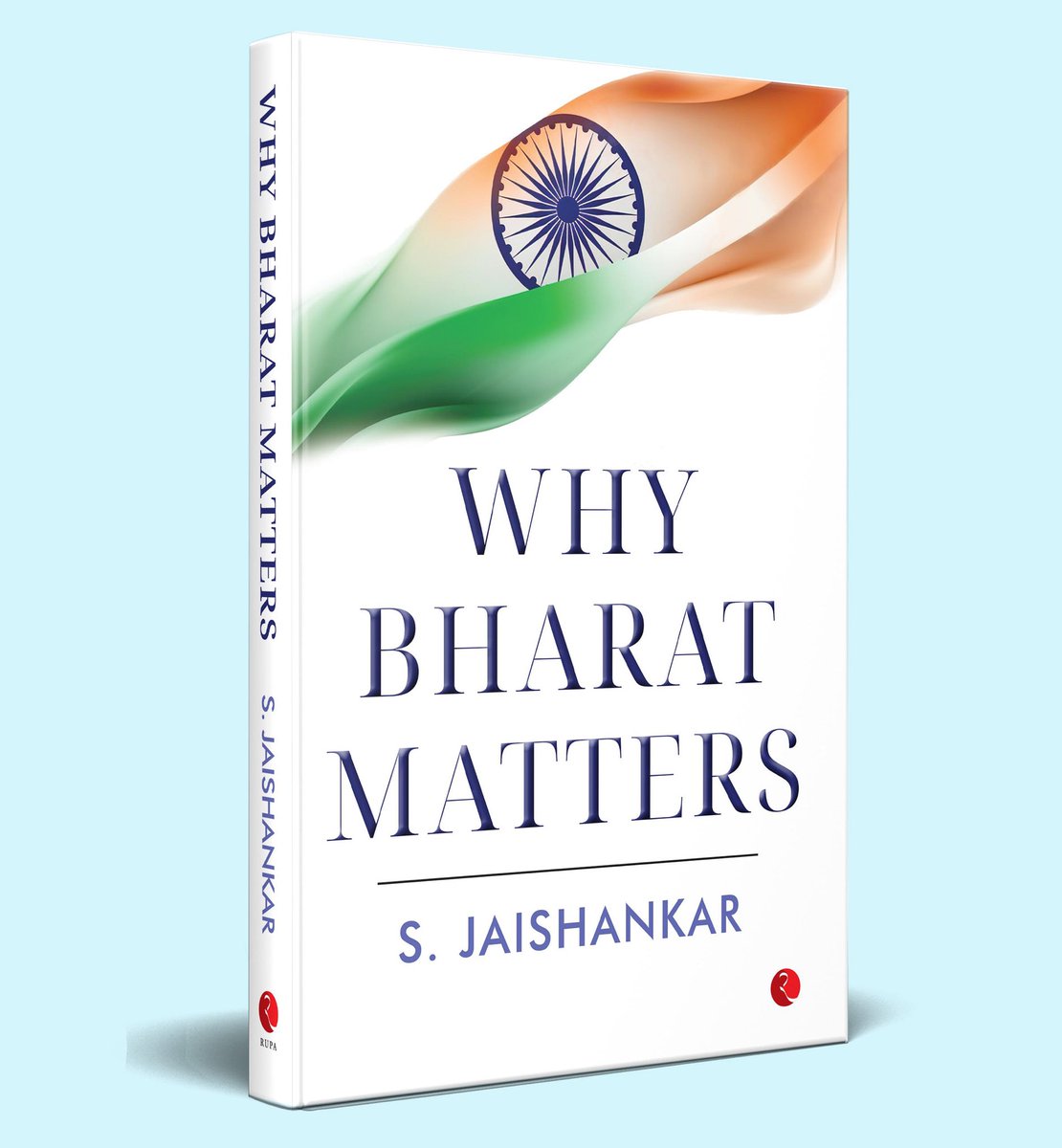 WHY BHARAT MATTERS
S. JAISHANKAR
RUPA

WHY
BHARAT
MATTERS

S. JAISHANKAR